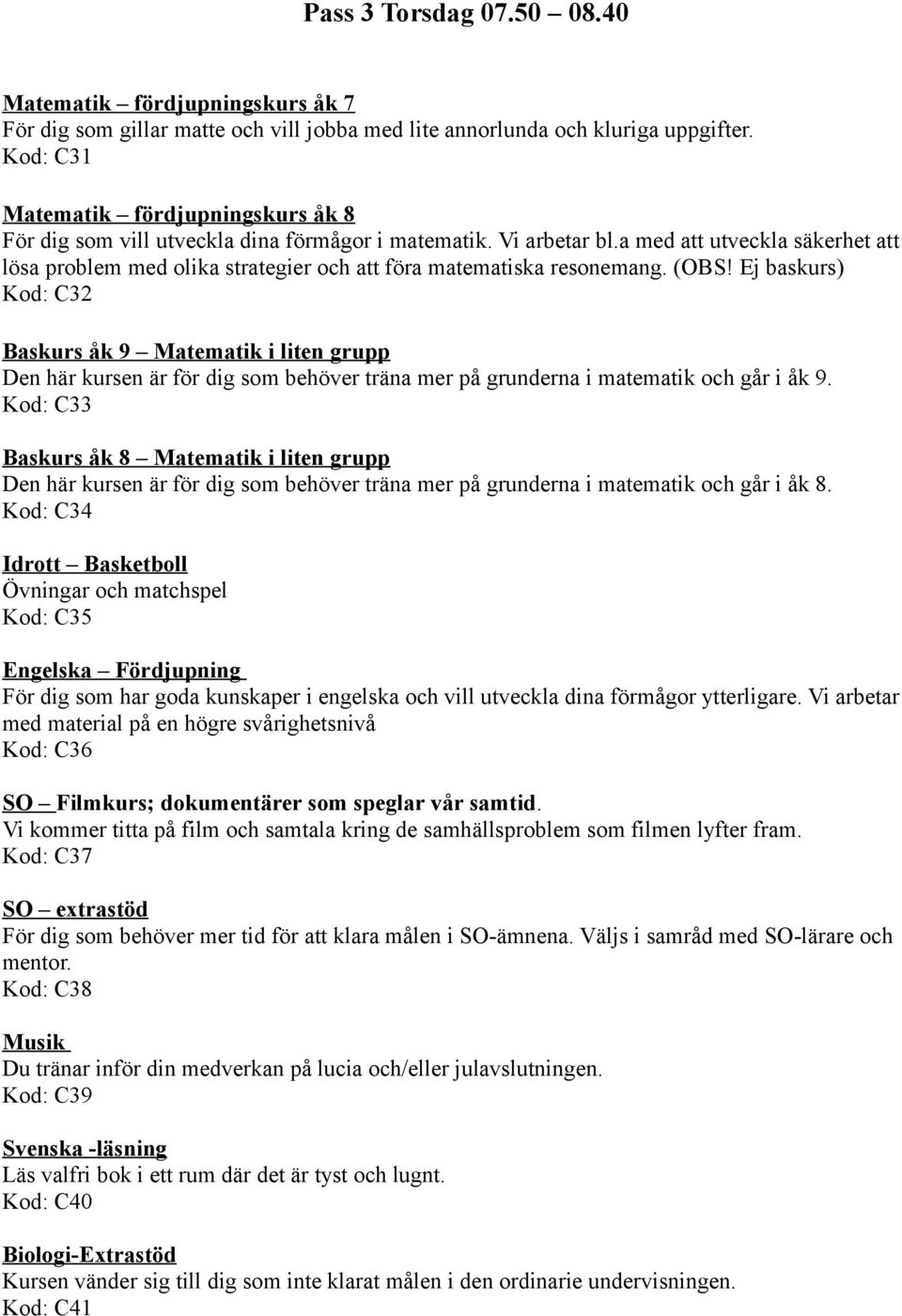 Pass 3 Torsdag 07.50 – 08.40

Matematik – fördjupningskurs åk 7
För dig som gillar matte och vill jobba med lite annorlunda och kluriga uppgifter.
Kod: C31

Matematik – fördjupningskurs åk 8
För dig som vill utveckla dina förmågor i matematik. Vi arbetar bl.a med att utveckla säkerhet att lösa problem med olika strategier och att föra matematiska resonemang. (OBS! Ej baskurs)
Kod: C32

Baskurs åk 9 – Matematik i liten grupp
Den här kursen är för dig som behöver träna mer på grunderna i matematik och går i åk 9.
Kod: C33

Baskurs åk 8 – Matematik i liten grupp
Den här kursen är för dig som behöver träna mer på grunderna i matematik och går i åk 8.
Kod: C34

Idrott – Basketboll
Övningar och matchspel
Kod: C35

Engelska – Fördjupning
För dig som har goda kunskaper i engelska och vill utveckla dina förmågor ytterligare. Vi arbetar med material på en högre svårighetsnivå
Kod: C36

SO – Filmkurs; dokumentärer som speglar vår samtid.
Vi kommer titta på film och samtala kring de samhällsproblem som filmen lyfter fram.
Kod: C37

SO – extrastöd
För dig som behöver mer tid för att klara målen i SO-ämnena. Väljs i samråd med SO-lärare och mentor.
Kod: C38

Musik
Du tränar inför din medverkan på lucia och/eller julavslutningen.
Kod: C39

Svenska -läsning
Läs valfri bok i ett rum där det är tyst och lugnt.
Kod: C40

Biologi-Extrastöd
Kursen vänder sig till dig som inte klarat målen i den ordinarie undervisningen.
Kod: C41